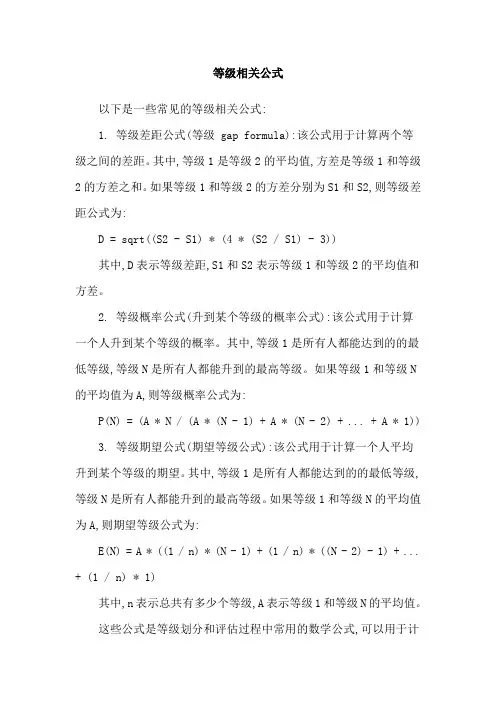 等级相关公式

以下是一些常见的等级相关公式:

1. 等级差距公式(等级 gap formula):该公式用于计算两个等级之间的差距。其中,等级 1 是等级 2 的平均值,方差是等级 1 和等级 2 的方差之和。如果等级 1 和等级 2 的方差分别为 S1 和 S2,则等级差距公式为:

D = sqrt((S2 - S1) * (4 * (S2 / S1) - 3))

其中,D 表示等级差距,S1 和 S2 表示等级 1 和等级 2 的平均值和方差。

2. 等级概率公式(升到某个等级的概率公式):该公式用于计算一个人升到某个等级的概率。其中,等级 1 是所有人都能达到的的最低等级,等级 N 是所有人都能升到的最高等级。如果等级 1 和等级 N 的平均值为 A,则等级概率公式为:

P(N) = (A * N / (A * (N - 1) + A * (N - 2) + ... + A * 1))

3. 等级期望公式(期望等级公式):该公式用于计算一个人平均升到某个等级的期望。其中,等级 1 是所有人都能达到的的最低等级,等级 N 是所有人都能升到的最高等级。如果等级 1 和等级 N 的平均值为 A,则期望等级公式为:

E(N) = A * ((1 / n) * (N - 1) + (1 / n) * ((N - 2) - 1) + ... + (1 / n) * 1)

其中,n 表示总共有多少个等级,A 表示等级 1 和等级 N 的平均值。

这些公式是等级划分和评估过程中常用的数学公式,可以用于计